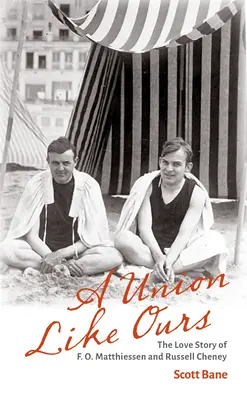 A Union Like Ours

The Love Story of F. O. Matthiessen and Russell Cheney

Scott Bane